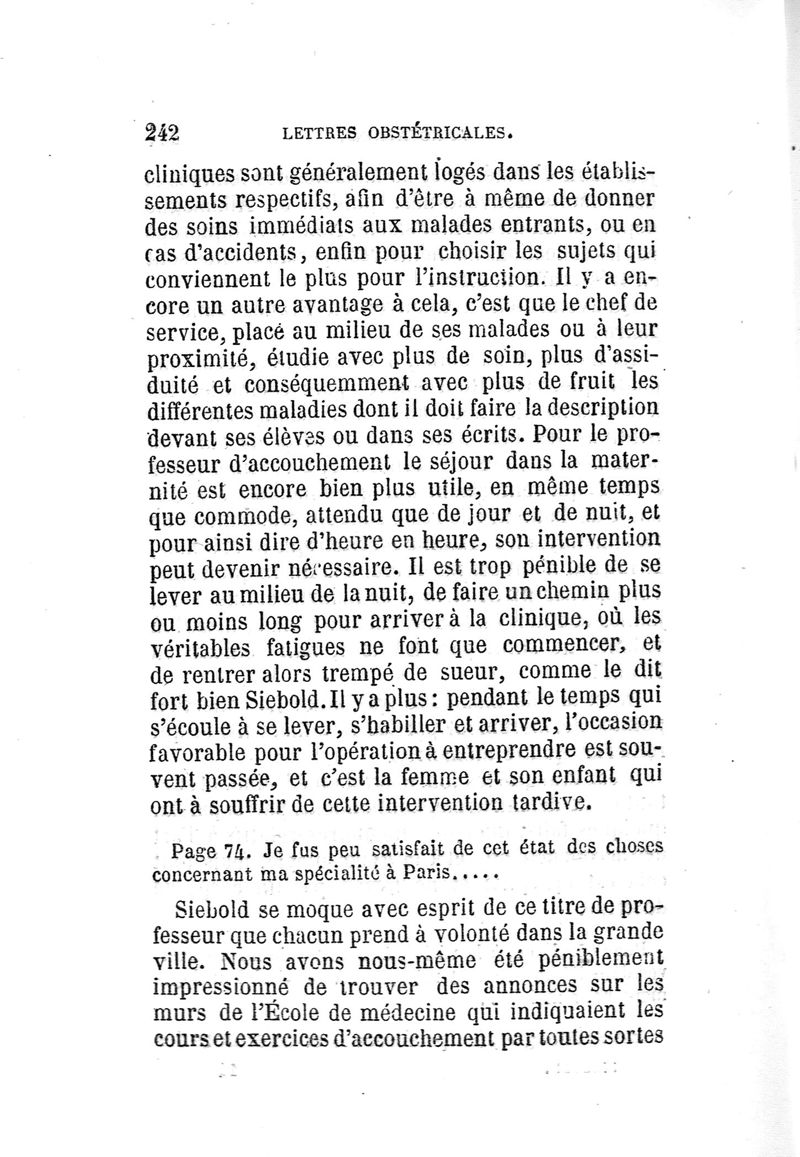 242 LETTRES OBSTÉTRICALES.

cliniques sont généralement logés dans les établissements respectifs, afin d'être à même de donner des soins immédiats aux malades entrants, ou en cas d'accidents, enfin pour choisir les sujets qui conviennent le plus pour l'instruction. Il y a encore un autre avantage à cela, c'est que le chef de service, placé au milieu de ses malades ou à leur proximité, étudie avec plus de soin, plus d'assiduité et conséquemment avec plus de fruit les différentes maladies dont il doit faire la description devant ses élèves ou dans ses écrits. Pour le professeur d'accouchement le séjour dans la maternité est encore bien plus utile, en même temps que commode, attendu que de jour et de nuit, et pour ainsi dire d'heure en heure, son intervention peut devenir nécessaire. Il est trop pénible de se lever au milieu de la nuit, de faire un chemin plus ou moins long pour arriver à la clinique, où les véritables fatigues ne font que commencer, et de rentrer alors trempé de sueur, comme le dit fort bien Siebold. Il y a plus : pendant le temps qui s'écoule à se lever, s'habiller et arriver, l'occasion favorable pour l'opération à entreprendre est souvent passée, et c'est la femme et son enfant qui ont à souffrir de cette intervention tardive.

Page 74. Je fus peu satisfait de cet état des choses concernant ma spécialité à Paris.....

Siebold se moque avec esprit de ce titre de professeur que chacun prend à volonté dans la grande ville. Nous avons nous-même été péniblement impressionné de trouver des annonces sur les murs de l'École de médecine qui indiquaient les cours et exercices d'accouchement par toutes sortes